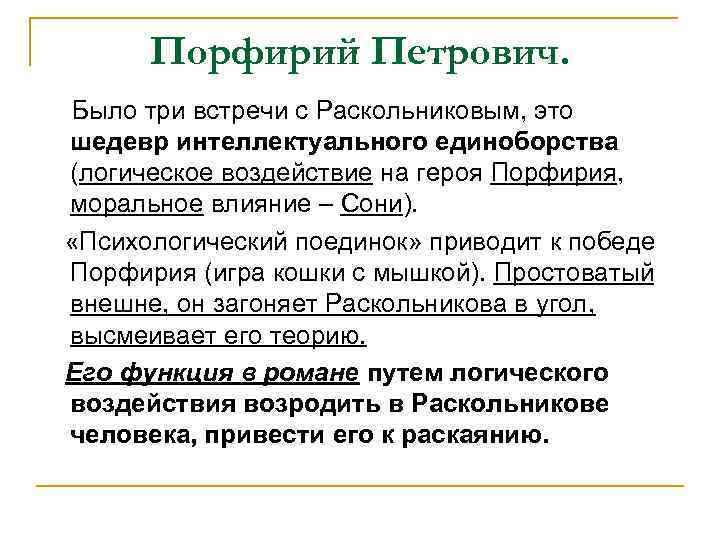 Порфирий Петрович.

Было три встречи с Раскольниковым, это шедевр интеллектуального единоборства (логическое воздействие на героя Порфирия, моральное влияние – Сони).

«Психологический поединок» приводит к победе Порфирия (игра кошки с мышкой). Простоватый внешне, он загоняет Раскольникова в угол, высмеивает его теорию.

Его функция в романе путем логического воздействия возродить в Раскольникове человека, привести его к раскаянию.